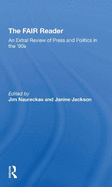 The FAIR Reader

An Extra! Review of Press and Politics in the '90s

Edited by
Jim Naureckas and Janine Jackson

R